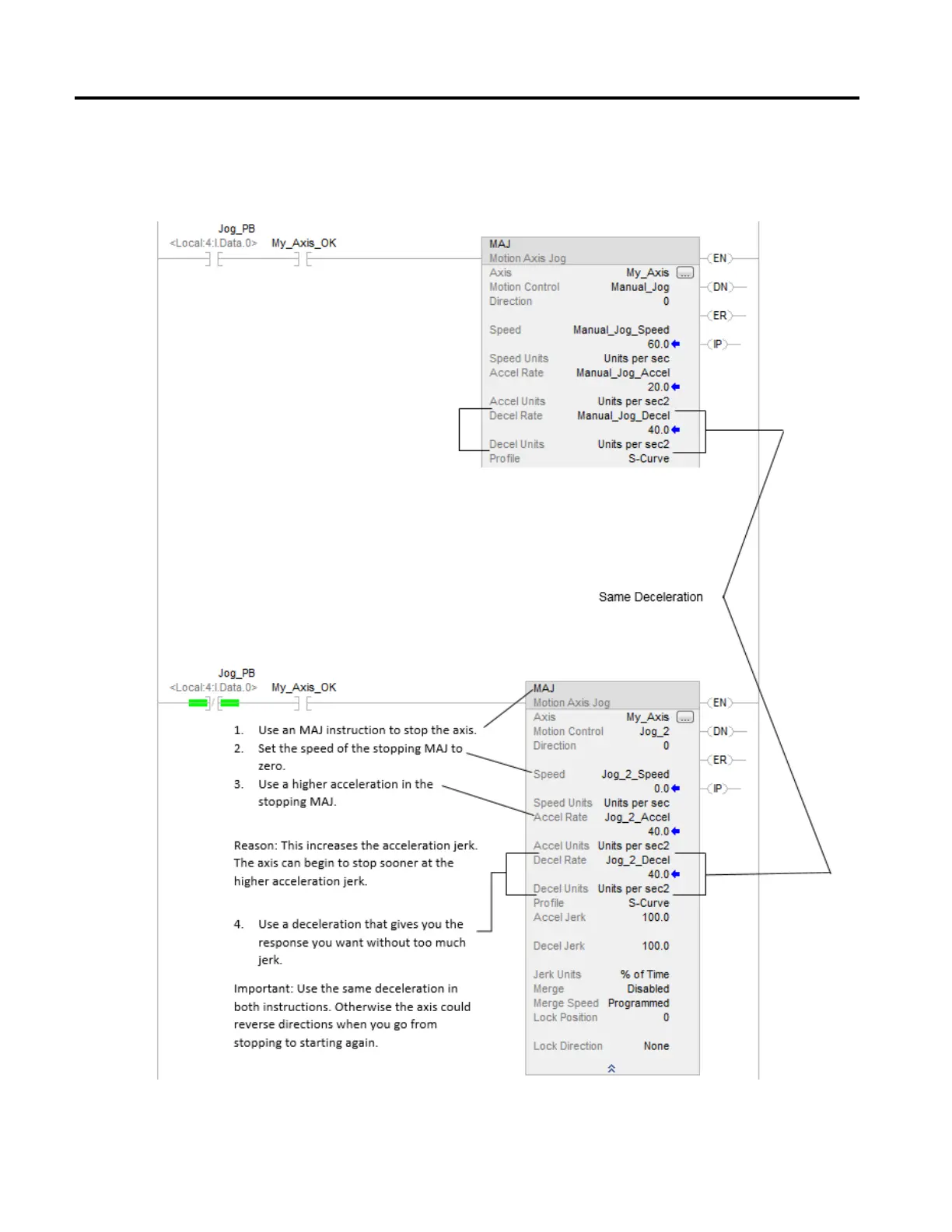 Jog_PB
<Local:4:I.Data.0>
My_Axis_OK

MAJ
Motion Axis Jog
Axis My_Axis ...
Motion Control Manual_Jog
Direction 0
Speed Manual_Jog_Speed
60.0
Speed Units Units per sec
Accel Rate Manual_Jog_Accel
20.0
Accel Units Units per sec2
Decel Rate Manual_Jog_Decel
40.0
Decel Units Units per sec2
Profile S-Curve

EN
DN
ER
IP

Same Deceleration

Jog_PB
<Local:4:I.Data.0>
My_Axis_OK

1. Use an MAJ instruction to stop the axis.
2. Set the speed of the stopping MAJ to zero.
3. Use a higher acceleration in the stopping MAJ.

Reason: This increases the acceleration jerk. The axis can begin to stop sooner at the higher acceleration jerk.

4. Use a deceleration that gives you the response you want without too much jerk.

Important: Use the same deceleration in both instructions. Otherwise the axis could reverse directions when you go from stopping to starting again.

MAJ
Motion Axis Jog
Axis My_Axis ...
Motion Control Jog_2
Direction 0
Speed Jog_2_Speed
0.0
Speed Units Units per sec
Accel Rate Jog_2_Accel
40.0
Accel Units Units per sec2
Decel Rate Jog_2_Decel
40.0
Decel Units Units per sec2
Profile S-Curve
Accel Jerk 100.0
Decel Jerk 100.0
Jerk Units % of Time
Merge Disabled
Merge Speed Programmed
Lock Position 0
Lock Direction None

EN
DN
ER
IP